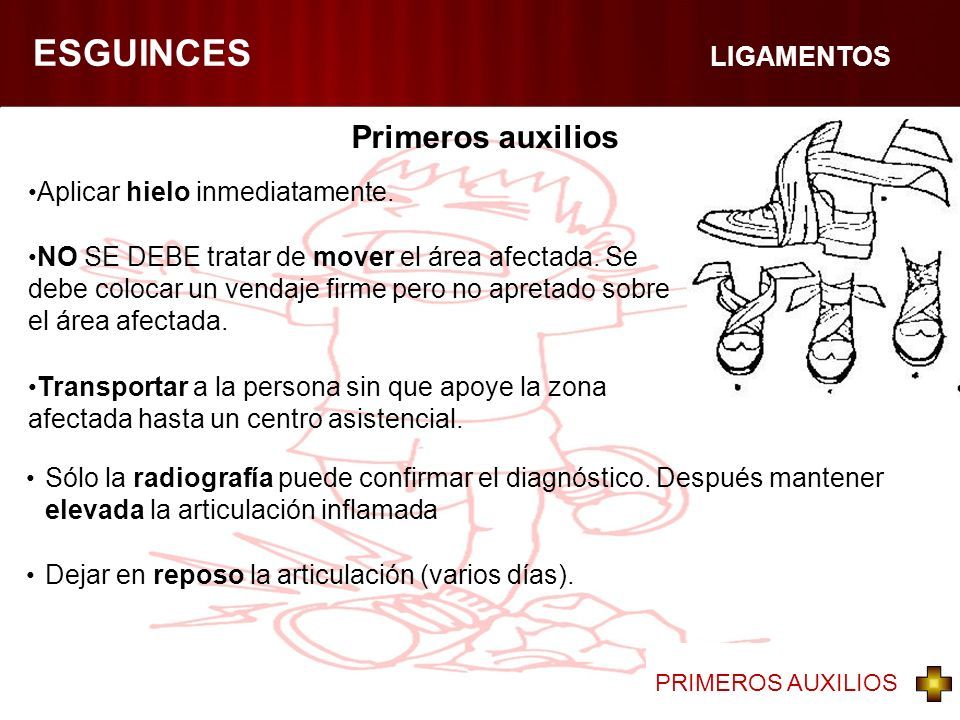 ESGUINCES

LIGAMENTOS

Primeros auxilios

•Aplicar hielo inmediatamente.

•NO SE DEBE tratar de mover el área afectada. Se debe colocar un vendaje firme pero no apretado sobre el área afectada.

•Transportar a la persona sin que apoye la zona afectada hasta un centro asistencial.

• Sólo la radiografía puede confirmar el diagnóstico. Después mantener elevada la articulación inflamada

• Dejar en reposo la articulación (varios días).

PRIMEROS AUXILIOS